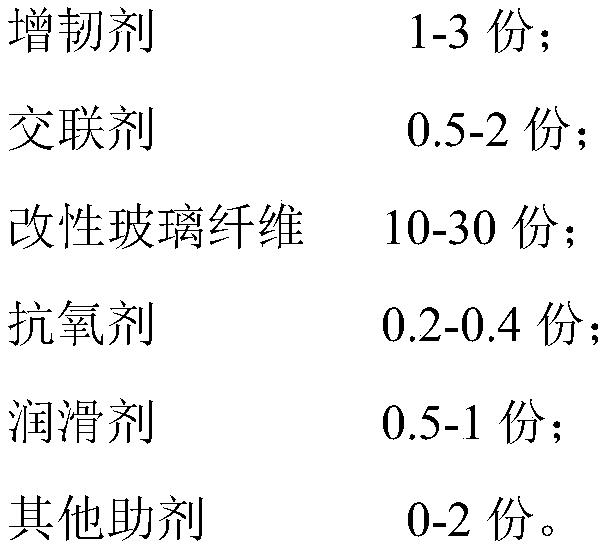 增韧剂 1-3 份；

交联剂 0.5-2 份；

改性玻璃纤维 10-30 份；

抗氧剂 0.2-0.4 份；

润滑剂 0.5-1 份；

其他助剂 0-2 份。